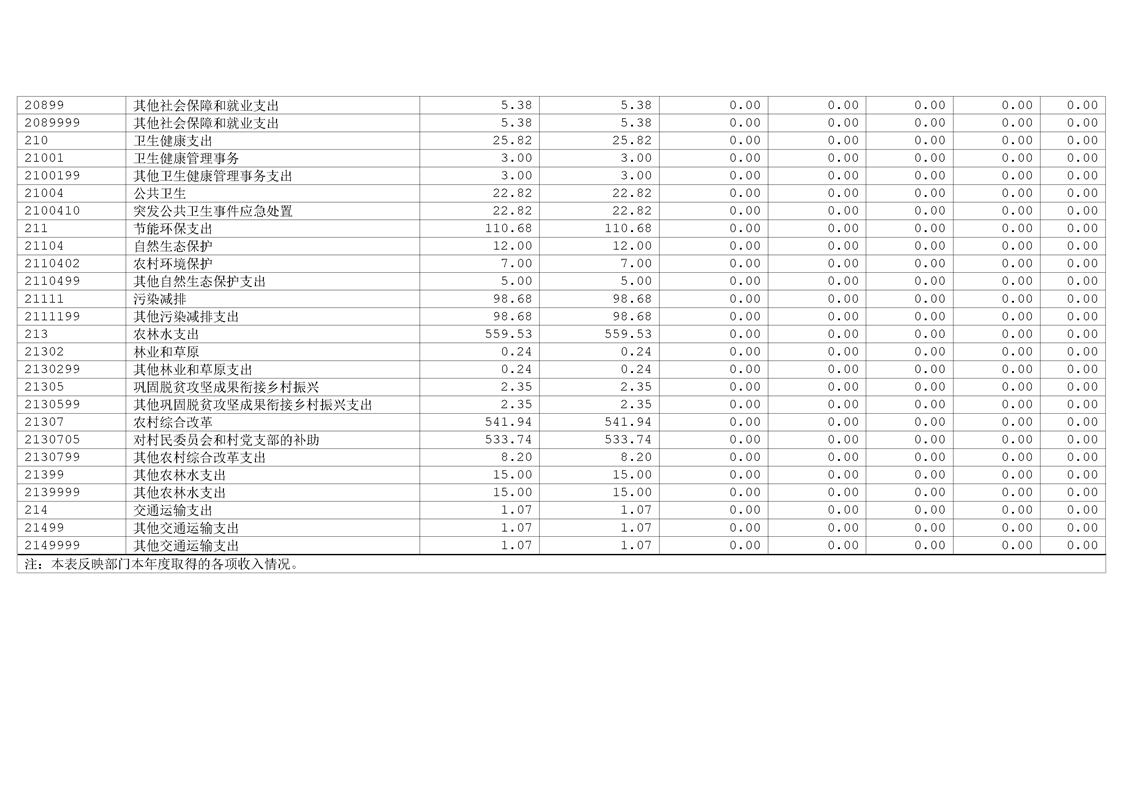 | 20899 | 其他社会保障和就业支出 | 5.38 | 5.38 | 0.00 | 0.00 | 0.00 | 0.00 | 0.00 |
|---|---|---|---|---|---|---|---|---|
| 2089999 | 其他社会保障和就业支出 | 5.38 | 5.38 | 0.00 | 0.00 | 0.00 | 0.00 | 0.00 |
| 210 | 卫生健康支出 | 25.82 | 25.82 | 0.00 | 0.00 | 0.00 | 0.00 | 0.00 |
| 21001 | 卫生健康管理事务 | 3.00 | 3.00 | 0.00 | 0.00 | 0.00 | 0.00 | 0.00 |
| 2100199 | 其他卫生健康管理事务支出 | 3.00 | 3.00 | 0.00 | 0.00 | 0.00 | 0.00 | 0.00 |
| 21004 | 公共卫生 | 22.82 | 22.82 | 0.00 | 0.00 | 0.00 | 0.00 | 0.00 |
| 2100410 | 突发公共卫生事件应急处置 | 22.82 | 22.82 | 0.00 | 0.00 | 0.00 | 0.00 | 0.00 |
| 211 | 节能环保支出 | 110.68 | 110.68 | 0.00 | 0.00 | 0.00 | 0.00 | 0.00 |
| 21104 | 自然生态保护 | 12.00 | 12.00 | 0.00 | 0.00 | 0.00 | 0.00 | 0.00 |
| 2110402 | 农村环境保护 | 7.00 | 7.00 | 0.00 | 0.00 | 0.00 | 0.00 | 0.00 |
| 2110499 | 其他自然生态保护支出 | 5.00 | 5.00 | 0.00 | 0.00 | 0.00 | 0.00 | 0.00 |
| 21111 | 污染减排 | 98.68 | 98.68 | 0.00 | 0.00 | 0.00 | 0.00 | 0.00 |
| 2111199 | 其他污染减排支出 | 98.68 | 98.68 | 0.00 | 0.00 | 0.00 | 0.00 | 0.00 |
| 213 | 农林水支出 | 559.53 | 559.53 | 0.00 | 0.00 | 0.00 | 0.00 | 0.00 |
| 21302 | 林业和草原 | 0.24 | 0.24 | 0.00 | 0.00 | 0.00 | 0.00 | 0.00 |
| 2130299 | 其他林业和草原支出 | 0.24 | 0.24 | 0.00 | 0.00 | 0.00 | 0.00 | 0.00 |
| 21305 | 巩固脱贫攻坚成果衔接乡村振兴 | 2.35 | 2.35 | 0.00 | 0.00 | 0.00 | 0.00 | 0.00 |
| 2130599 | 其他巩固脱贫攻坚成果衔接乡村振兴支出 | 2.35 | 2.35 | 0.00 | 0.00 | 0.00 | 0.00 | 0.00 |
| 21307 | 农村综合改革 | 541.94 | 541.94 | 0.00 | 0.00 | 0.00 | 0.00 | 0.00 |
| 2130705 | 对村民委员会和村党支部的补助 | 533.74 | 533.74 | 0.00 | 0.00 | 0.00 | 0.00 | 0.00 |
| 2130799 | 其他农村综合改革支出 | 8.20 | 8.20 | 0.00 | 0.00 | 0.00 | 0.00 | 0.00 |
| 21399 | 其他农林水支出 | 15.00 | 15.00 | 0.00 | 0.00 | 0.00 | 0.00 | 0.00 |
| 2139999 | 其他农林水支出 | 15.00 | 15.00 | 0.00 | 0.00 | 0.00 | 0.00 | 0.00 |
| 214 | 交通运输支出 | 1.07 | 1.07 | 0.00 | 0.00 | 0.00 | 0.00 | 0.00 |
| 21499 | 其他交通运输支出 | 1.07 | 1.07 | 0.00 | 0.00 | 0.00 | 0.00 | 0.00 |
| 2149999 | 其他交通运输支出 | 1.07 | 1.07 | 0.00 | 0.00 | 0.00 | 0.00 | 0.00 |

注：本表反映部门本年度取得的各项收入情况。